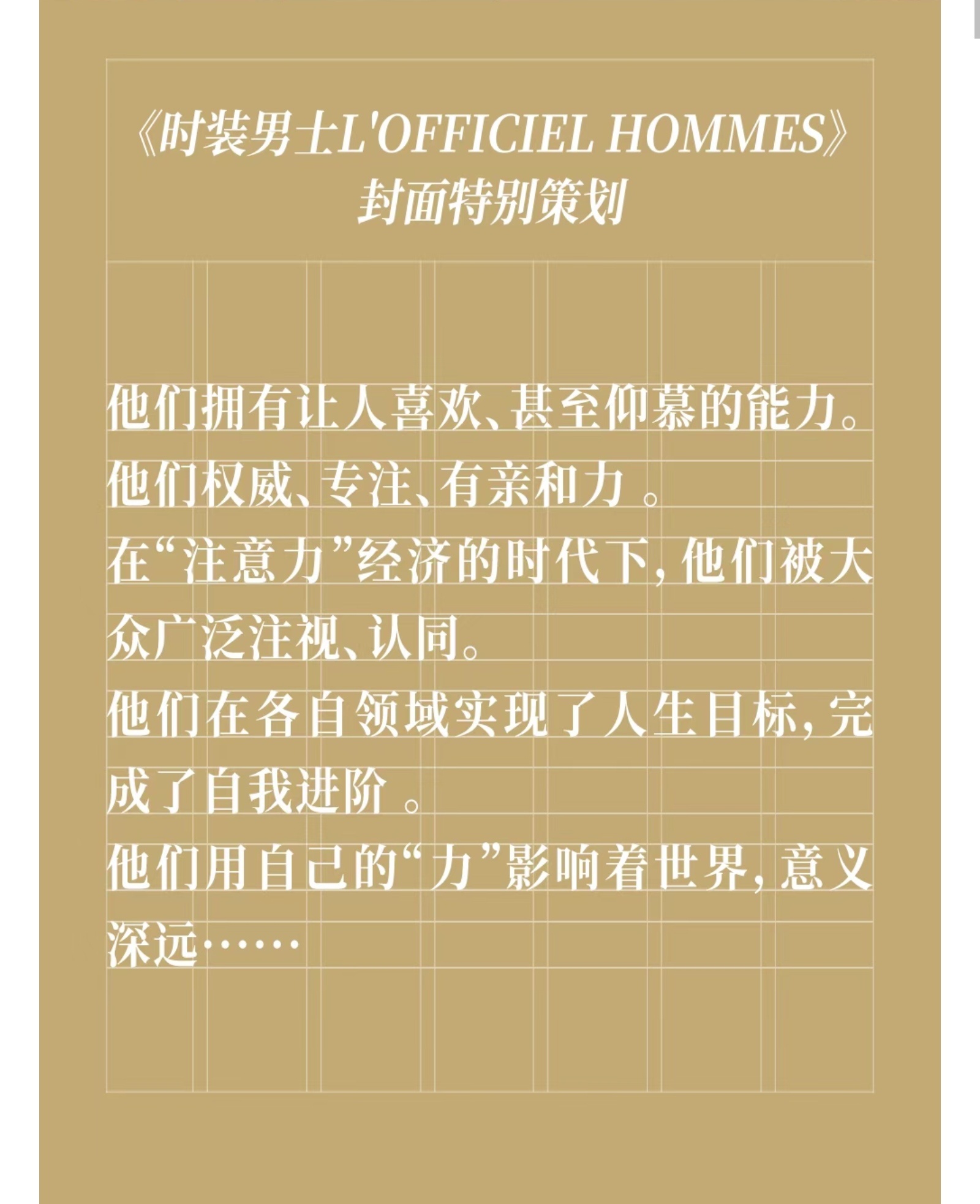 《时装男士L'OFFICIEL HOMMES》
封面特别策划

他们拥有让人喜欢、甚至仰慕的能力。
他们权威、专注、有亲和力。
在“注意力”经济的时代下，他们被大众广泛注视、认同。
他们在各自领域实现了人生目标，完成了自我进阶。
他们用自己的“力”影响着世界，意义深远……